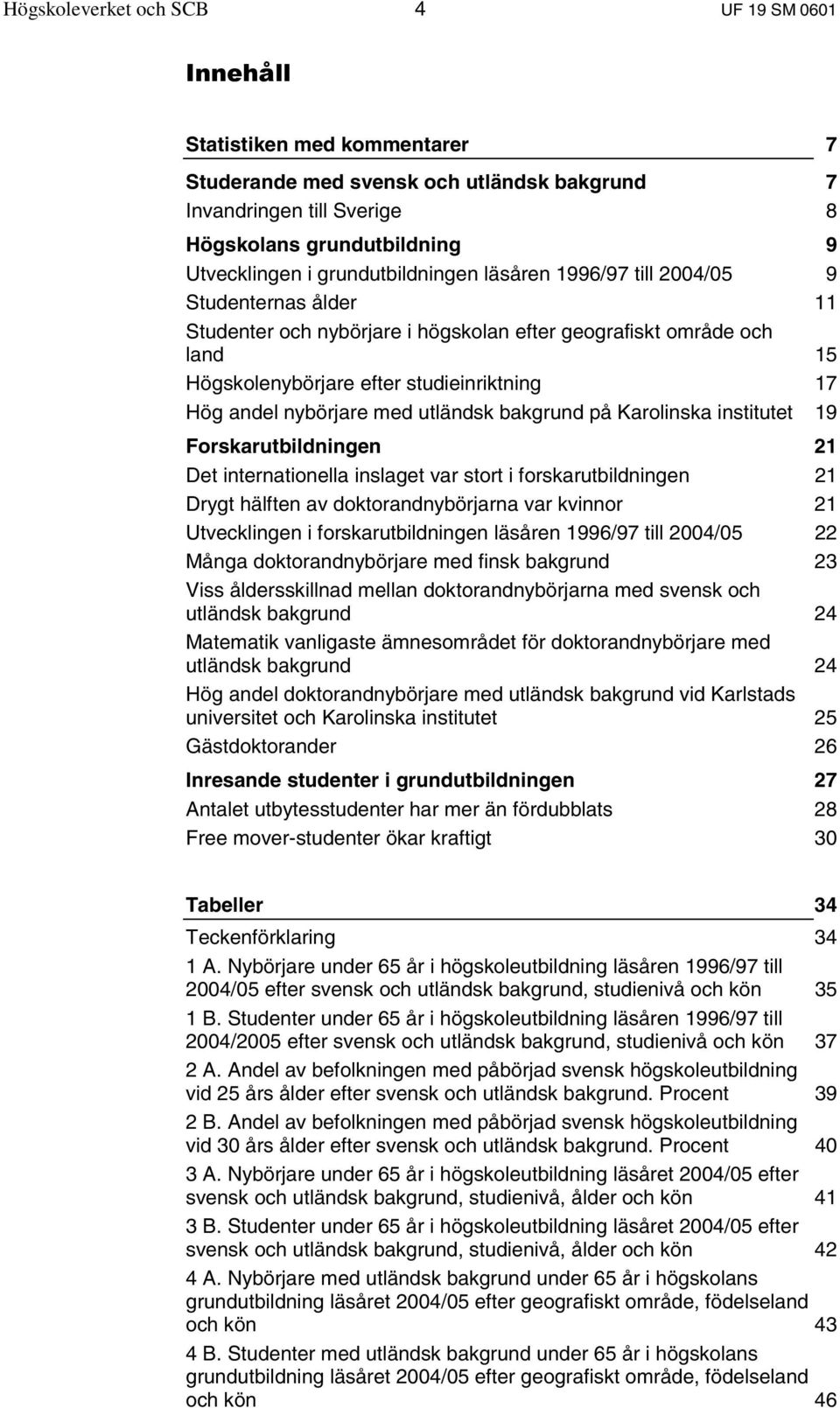 Högskoleverket och SCB 4 UF 19 SM 0601

Innehåll

Statistiken med kommentarer 7

Studerande med svensk och utländsk bakgrund 7
Invandringen till Sverige 8

Högskolans grundutbildning 9
Utvecklingen i grundutbildningen läsåren 1996/97 till 2004/05 9
Studenternas ålder 11
Studenter och nybörjare i högskolan efter geografiskt område och land 15
Högskolenybörjare efter studieinriktning 17
Hög andel nybörjare med utländsk bakgrund på Karolinska institutet 19

Forskarutbildningen 21
Det internationella inslaget var stort i forskarutbildningen 21
Drygt hälften av doktorandnybörjarna var kvinnor 21
Utvecklingen i forskarutbildningen läsåren 1996/97 till 2004/05 22
Många doktorandnybörjare med finsk bakgrund 23
Viss åldersskillnad mellan doktorandnybörjarna med svensk och utländsk bakgrund 24
Matematik vanligaste ämnesområdet för doktorandnybörjare med utländsk bakgrund 24
Hög andel doktorandnybörjare med utländsk bakgrund vid Karlstads universitet och Karolinska institutet 25
Gästdoktorander 26

Inresande studenter i grundutbildningen 27
Antalet utbytesstudenter har mer än fördubblats 28
Free mover-studenter ökar kraftigt 30

Tabeller 34
Teckenförklaring 34
1 A. Nybörjare under 65 år i högskoleutbildning läsåren 1996/97 till 2004/05 efter svensk och utländsk bakgrund, studienivå och kön 35
1 B. Studenter under 65 år i högskoleutbildning läsåren 1996/97 till 2004/2005 efter svensk och utländsk bakgrund, studienivå och kön 37
2 A. Andel av befolkningen med påbörjad svensk högskoleutbildning vid 25 års ålder efter svensk och utländsk bakgrund. Procent 39
2 B. Andel av befolkningen med påbörjad svensk högskoleutbildning vid 30 års ålder efter svensk och utländsk bakgrund. Procent 40
3 A. Nybörjare under 65 år i högskoleutbildning läsåret 2004/05 efter svensk och utländsk bakgrund, studienivå, ålder och kön 41
3 B. Studenter under 65 år i högskoleutbildning läsåret 2004/05 efter svensk och utländsk bakgrund, studienivå, ålder och kön 42
4 A. Nybörjare med utländsk bakgrund under 65 år i högskolans grundutbildning läsåret 2004/05 efter geografiskt område, födelseland och kön 43
4 B. Studenter med utländsk bakgrund under 65 år i högskolans grundutbildning läsåret 2004/05 efter geografiskt område, födelseland och kön 46